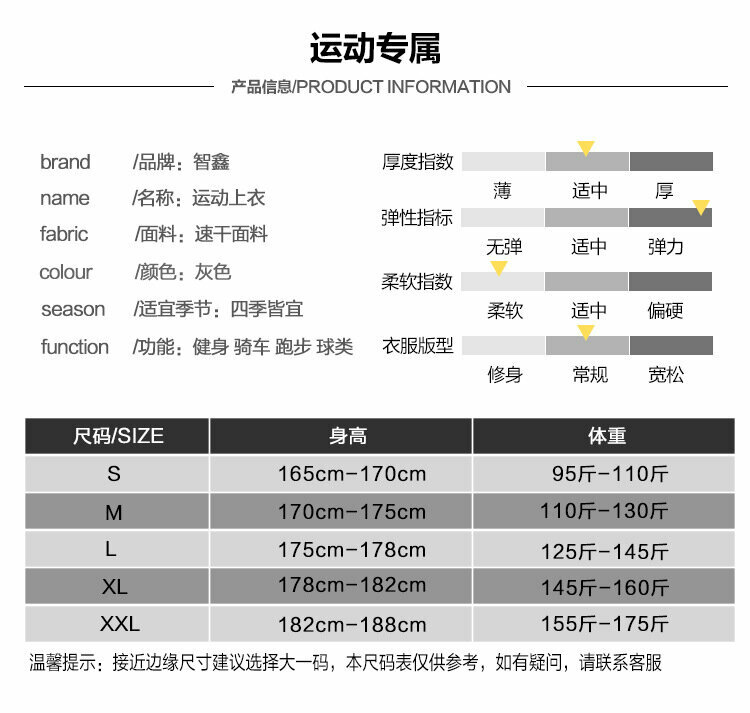 运动专属

产品信息/PRODUCT INFORMATION

brand /品牌：智鑫
name /名称：运动上衣
fabric /面料：速干面料
colour /颜色：灰色
season /适宜季节：四季皆宜
function /功能：健身 骑车 跑步 球类

厚度指数
薄 适中 厚

弹性指标
无弹 适中 弹力

柔软指数
柔软 适中 偏硬

衣服版型
修身 常规 宽松

| 尺码/SIZE | 身高 | 体重 |
|---|---|---|
| S | 165cm-170cm | 95斤-110斤 |
| M | 170cm-175cm | 110斤-130斤 |
| L | 175cm-178cm | 125斤-145斤 |
| XL | 178cm-182cm | 145斤-160斤 |
| XXL | 182cm-188cm | 155斤-175斤 |

温馨提示：接近边缘尺寸建议选择大一码，本尺码表仅供参考，如有疑问，请联系客服